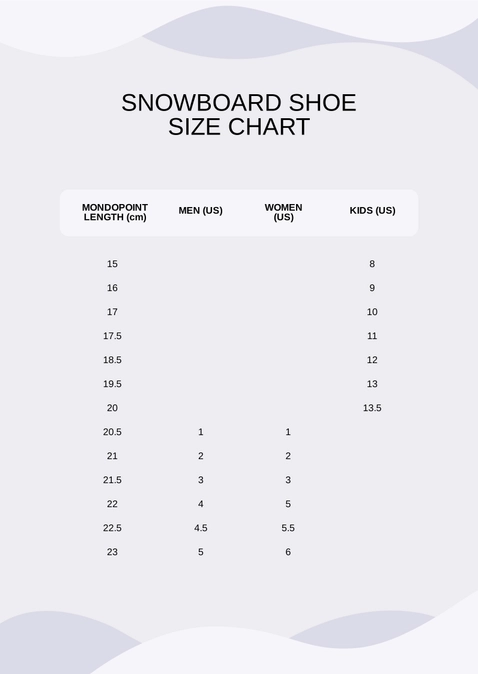 SNOWBOARD SHOE SIZE CHART

| MONDOPOINT LENGTH (cm) | MEN (US) | WOMEN (US) | KIDS (US) |
|---|---|---|---|
| 15 | | | 8 |
| 16 | | | 9 |
| 17 | | | 10 |
| 17.5 | | | 11 |
| 18.5 | | | 12 |
| 19.5 | | | 13 |
| 20 | | | 13.5 |
| 20.5 | 1 | 1 | |
| 21 | 2 | 2 | |
| 21.5 | 3 | 3 | |
| 22 | 4 | 5 | |
| 22.5 | 4.5 | 5.5 | |
| 23 | 5 | 6 | |